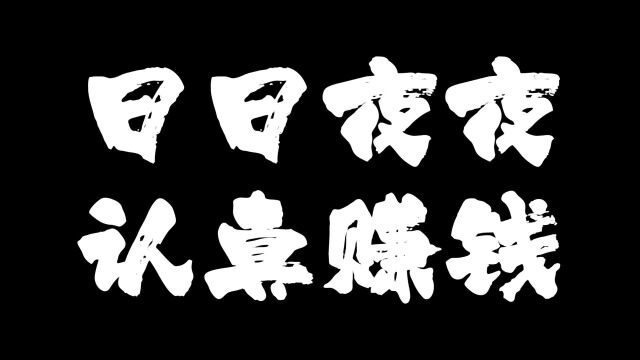 日日夜夜
认真赚钱